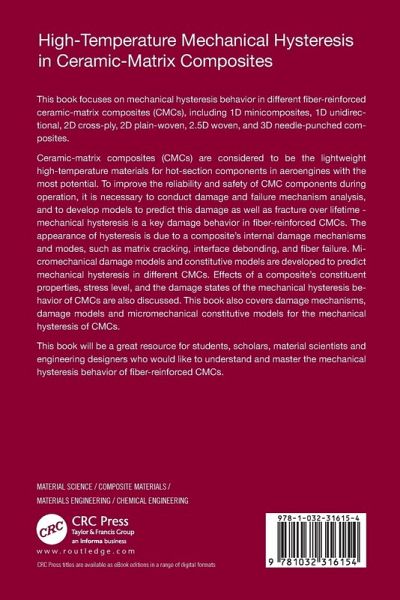 High-Temperature Mechanical Hysteresis in Ceramic-Matrix Composites

This book focuses on mechanical hysteresis behavior in different fiber-reinforced ceramic-matrix composites (CMCs), including 1D minicomposites, 1D unidirectional, 2D cross-ply, 2D plain-woven, 2.5D woven, and 3D needle-punched composites.

Ceramic-matrix composites (CMCs) are considered to be the lightweight high-temperature materials for hot-section components in aeroengines with the most potential. To improve the reliability and safety of CMC components during operation, it is necessary to conduct damage and failure mechanism analysis, and to develop models to predict this damage as well as fracture over lifetime - mechanical hysteresis is a key damage behavior in fiber-reinforced CMCs. The appearance of hysteresis is due to a composite's internal damage mechanisms and modes, such as matrix cracking, interface debonding, and fiber failure. Micromechanical damage models and constitutive models are developed to predict mechanical hysteresis in different CMCs. Effects of a composite's constituent properties, stress level, and the damage states of the mechanical hysteresis behavior of CMCs are also discussed. This book also covers damage mechanisms, damage models and micromechanical constitutive models for the mechanical hysteresis of CMCs.

This book will be a great resource for students, scholars, material scientists and engineering designers who would like to understand and master the mechanical hysteresis behavior of fiber-reinforced CMCs.

MATERIAL SCIENCE / COMPOSITE MATERIALS / MATERIALS ENGINEERING / CHEMICAL ENGINEERING

CRC
CRC Press
Taylor & Francis Group
an informa business
www.routledge.com

CRC Press titles are available as eBook editions in a range of digital formats

978-1-032-31615-4

9 781032 316154